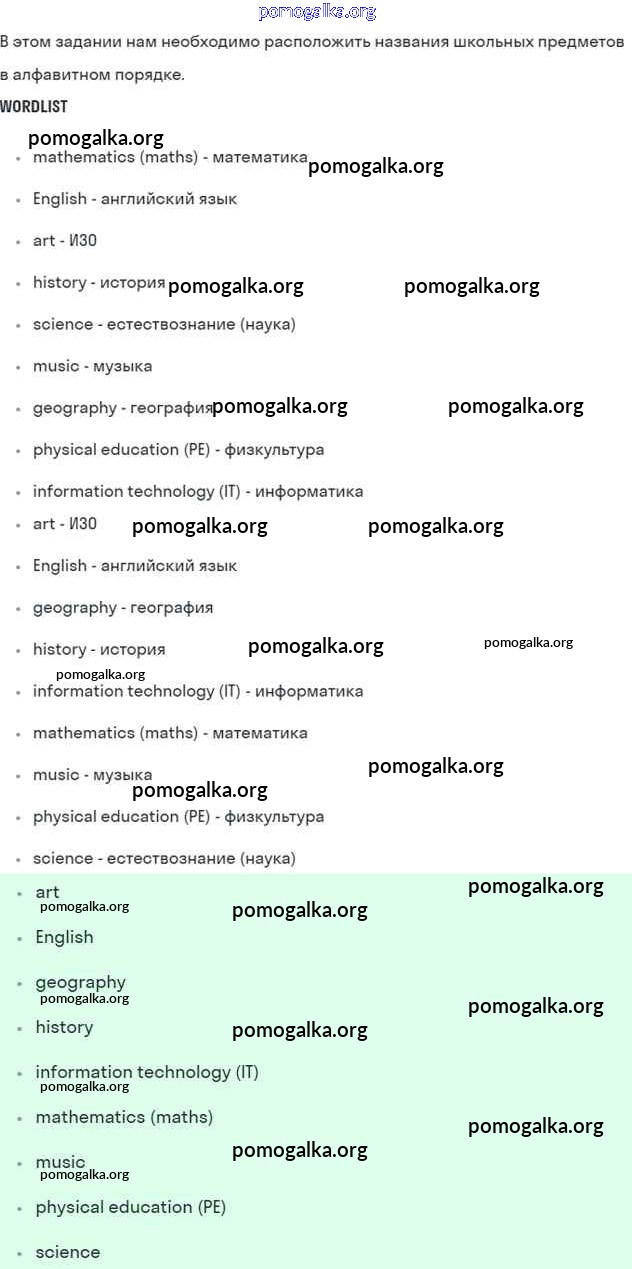 pomogalka.org

В этом задании нам необходимо расположить названия школьных предметов в алфавитном порядке.

WORDLIST

pomogalka.org

- mathematics (maths) - математика pomogalka.org
- English - английский язык
- art - ИЗО
- history - история pomogalka.org pomogalka.org
- science - естествознание (наука)
- music - музыка
- geography - география pomogalka.org pomogalka.org
- physical education (PE) - физкультура
- information technology (IT) - информатика

- art - ИЗО pomogalka.org pomogalka.org
- English - английский язык
- geography - география
- history - история pomogalka.org pomogalka.org
pomogalka.org
- information technology (IT) - информатика
- mathematics (maths) - математика
- music - музыка pomogalka.org
pomogalka.org
- physical education (PE) - физкультура
- science - естествознание (наука)

- art pomogalka.org
pomogalka.org pomogalka.org
- English
- geography
pomogalka.org pomogalka.org
- history pomogalka.org
- information technology (IT)
pomogalka.org
- mathematics (maths) pomogalka.org
- music pomogalka.org
pomogalka.org
- physical education (PE)
- science